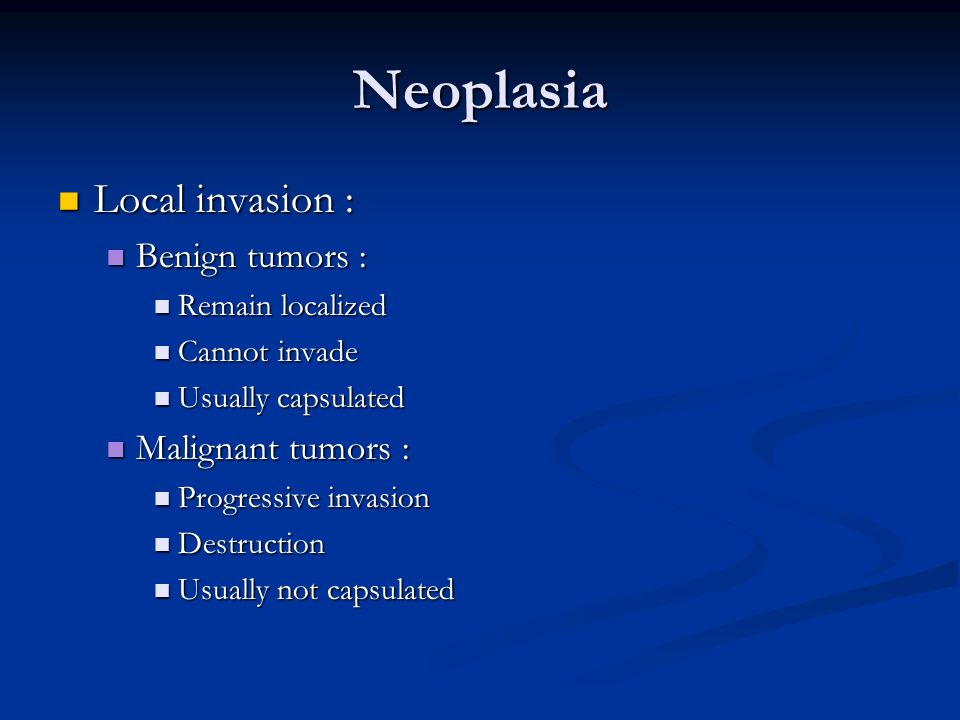 Neoplasia

- Local invasion :
  - Benign tumors :
    - Remain localized
    - Cannot invade
    - Usually capsulated
  - Malignant tumors :
    - Progressive invasion
    - Destruction
    - Usually not capsulated